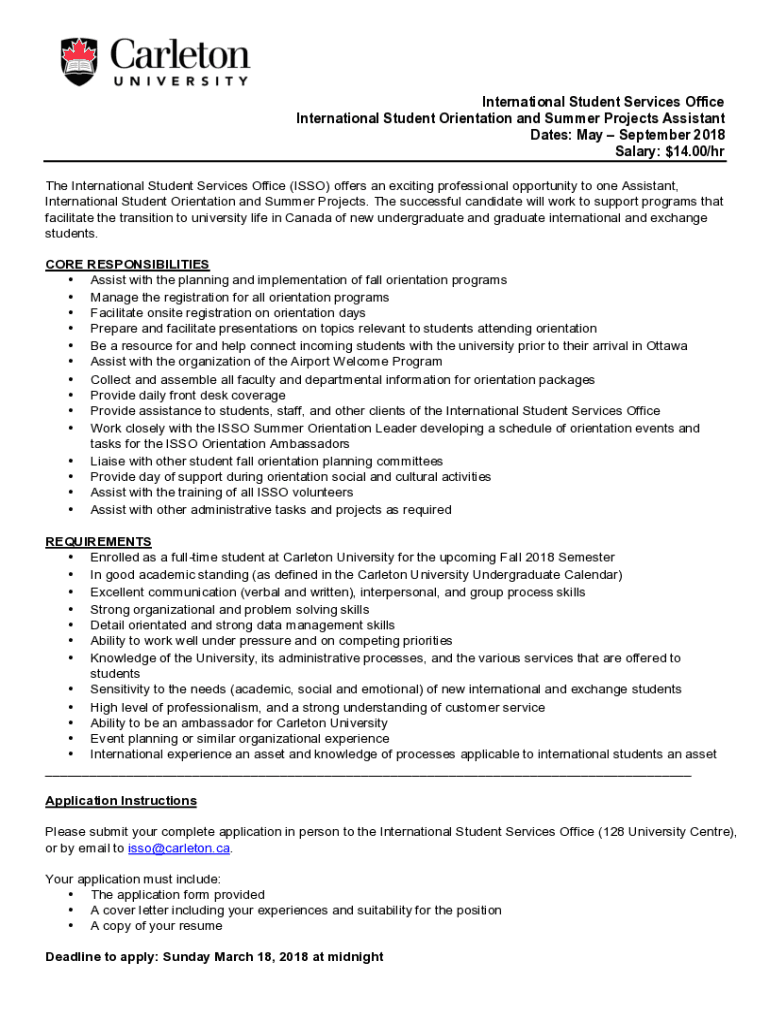 Carleton
UNIVERSITY

International Student Services Office
International Student Orientation and Summer Projects Assistant
Dates: May – September 2018
Salary: $14.00/hr

The International Student Services Office (ISSO) offers an exciting professional opportunity to one Assistant, International Student Orientation and Summer Projects. The successful candidate will work to support programs that facilitate the transition to university life in Canada of new undergraduate and graduate international and exchange students.

CORE RESPONSIBILITIES
• Assist with the planning and implementation of fall orientation programs
• Manage the registration for all orientation programs
• Facilitate onsite registration on orientation days
• Prepare and facilitate presentations on topics relevant to students attending orientation
• Be a resource for and help connect incoming students with the university prior to their arrival in Ottawa
• Assist with the organization of the Airport Welcome Program
• Collect and assemble all faculty and departmental information for orientation packages
• Provide daily front desk coverage
• Provide assistance to students, staff, and other clients of the International Student Services Office
• Work closely with the ISSO Summer Orientation Leader developing a schedule of orientation events and tasks for the ISSO Orientation Ambassadors
• Liaise with other student fall orientation planning committees
• Provide day of support during orientation social and cultural activities
• Assist with the training of all ISSO volunteers
• Assist with other administrative tasks and projects as required

REQUIREMENTS
• Enrolled as a full-time student at Carleton University for the upcoming Fall 2018 Semester
• In good academic standing (as defined in the Carleton University Undergraduate Calendar)
• Excellent communication (verbal and written), interpersonal, and group process skills
• Strong organizational and problem solving skills
• Detail orientated and strong data management skills
• Ability to work well under pressure and on competing priorities
• Knowledge of the University, its administrative processes, and the various services that are offered to students
• Sensitivity to the needs (academic, social and emotional) of new international and exchange students
• High level of professionalism, and a strong understanding of customer service
• Ability to be an ambassador for Carleton University
• Event planning or similar organizational experience
• International experience an asset and knowledge of processes applicable to international students an asset

Application Instructions

Please submit your complete application in person to the International Student Services Office (128 University Centre), or by email to isso@carleton.ca.

Your application must include:
• The application form provided
• A cover letter including your experiences and suitability for the position
• A copy of your resume

Deadline to apply: Sunday March 18, 2018 at midnight